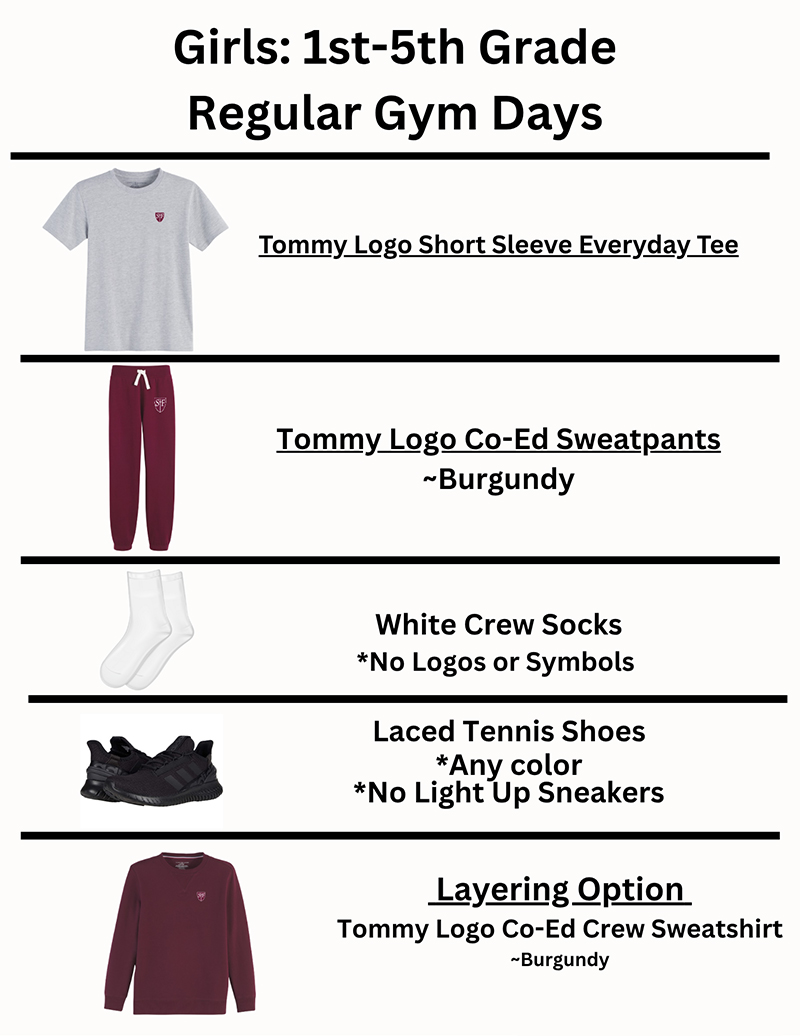 Girls: 1st-5th Grade
Regular Gym Days

Tommy Logo Short Sleeve Everyday Tee

Tommy Logo Co-Ed Sweatpants
~Burgundy

White Crew Socks
*No Logos or Symbols

Laced Tennis Shoes
*Any color
*No Light Up Sneakers

Layering Option
Tommy Logo Co-Ed Crew Sweatshirt
~Burgundy